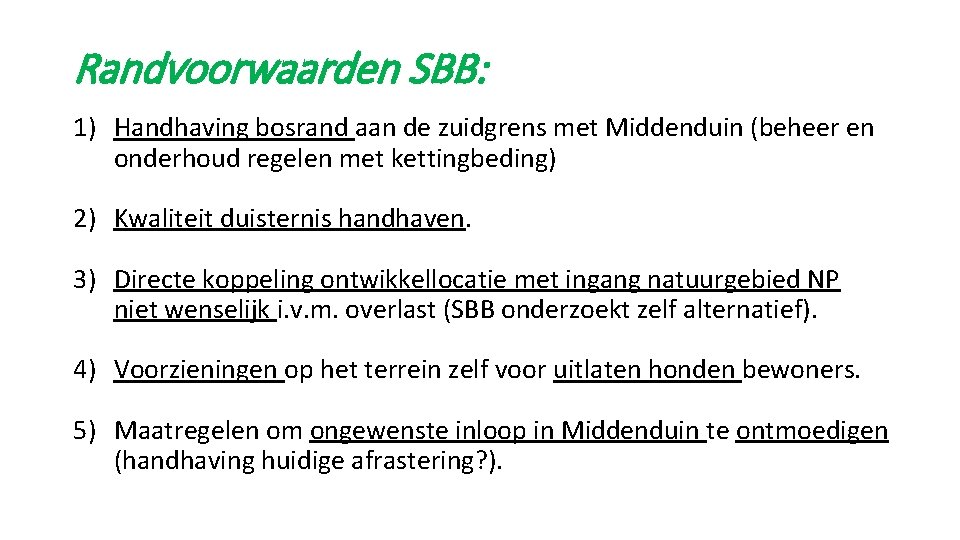 Randvoorwaarden SBB:

1) Handhaving bosrand aan de zuidgrens met Middenduin (beheer en onderhoud regelen met kettingbeding)

2) Kwaliteit duisternis handhaven.

3) Directe koppeling ontwikkellocatie met ingang natuurgebied NP niet wenselijk i.v.m. overlast (SBB onderzoekt zelf alternatief).

4) Voorzieningen op het terrein zelf voor uitlaten honden bewoners.

5) Maatregelen om ongewenste inloop in Middenduin te ontmoedigen (handhaving huidige afrastering?).